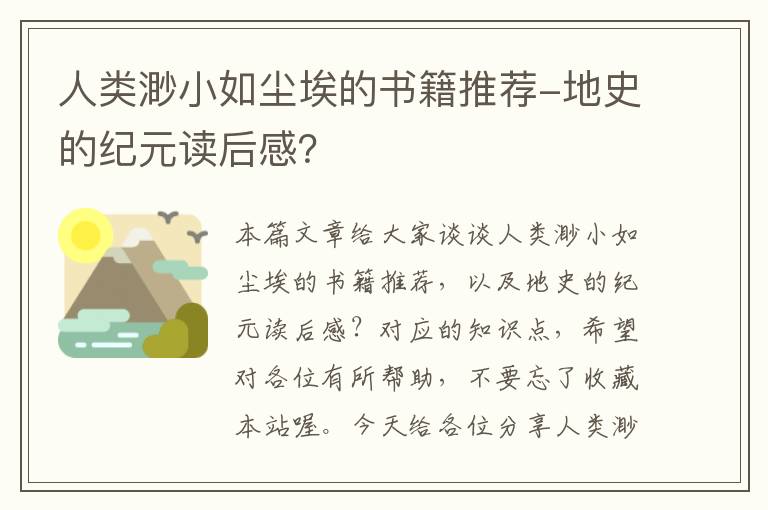 人类渺小如尘埃的书籍推荐-地史的纪元读后感?

本篇文章给大家谈谈人类渺小如尘埃的书籍推荐，以及地史的纪元读后感?对应的知识点，希望对各位有所帮助，不要忘了收藏本站喔。今天给各位分享人类渺